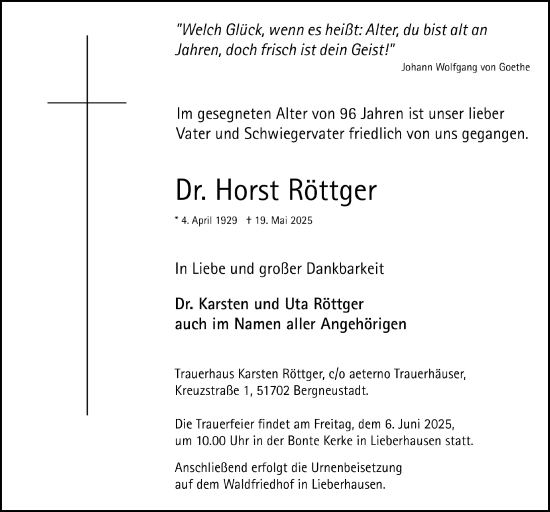 "Welch Glück, wenn es heißt: Alter, du bist alt an Jahren, doch frisch ist dein Geist!"
Johann Wolfgang von Goethe

Im gesegneten Alter von 96 Jahren ist unser lieber Vater und Schwiegervater friedlich von uns gegangen.

Dr. Horst Röttger

* 4. April 1929 † 19. Mai 2025

In Liebe und großer Dankbarkeit

Dr. Karsten und Uta Röttger
auch im Namen aller Angehörigen

Trauerhaus Karsten Röttger, c/o aeterno Trauerhäuser, Kreuzstraße 1, 51702 Bergneustadt.

Die Trauerfeier findet am Freitag, dem 6. Juni 2025, um 10.00 Uhr in der Bonte Kerke in Lieberhausen statt.

Anschließend erfolgt die Urnenbeisetzung auf dem Waldfriedhof in Lieberhausen.